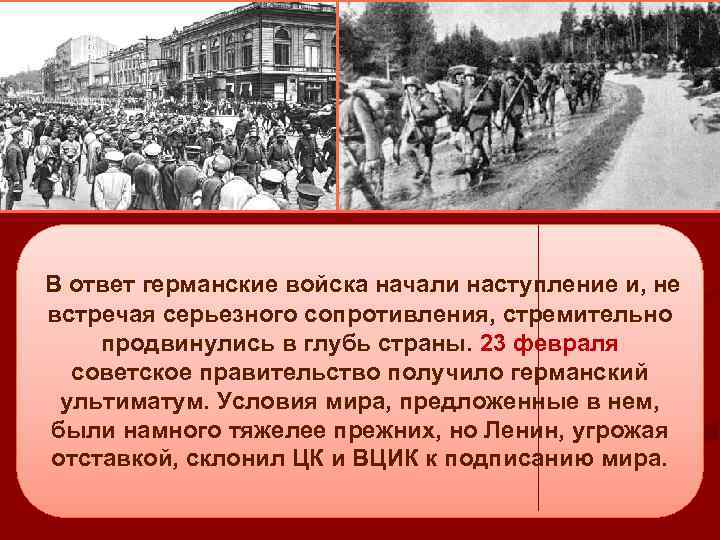 В ответ германские войска начали наступление и, не встречая серьезного сопротивления, стремительно продвинулись в глубь страны. 23 февраля советское правительство получило германский ультиматум. Условия мира, предложенные в нем, были намного тяжелее прежних, но Ленин, угрожая отставкой, склонил ЦК и ВЦИК к подписанию мира.